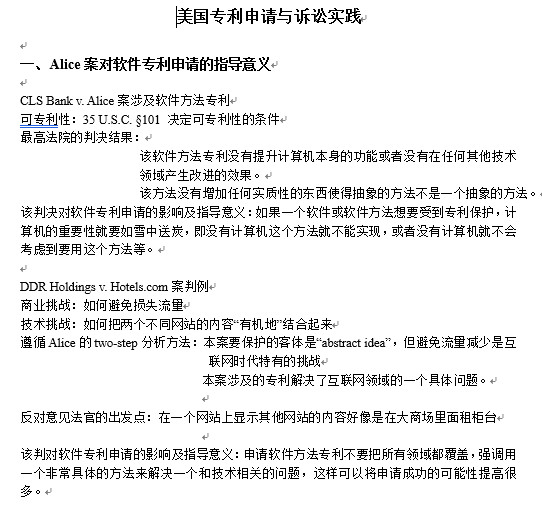 美国专利申请与诉讼实践

一、Alice 案对软件专利申请的指导意义

CLS Bank v. Alice 案涉及软件方法专利
可专利性：35 U.S.C. §101 决定可专利性的条件
最高法院的判决结果：
该软件方法专利没有提升计算机本身的功能或者没有在任何其他技术领域产生改进的效果。
该方法没有增加任何实质性的东西使得抽象的方法不是一个抽象的方法。
该判决对软件专利申请的影响及指导意义：如果一个软件或软件方法想要受到专利保护，计算机的重要性就要如雪中送炭，即没有计算机这个方法就不能实现，或者没有计算机就不会考虑到要用这个方法等。

DDR Holdings v. Hotels.com 案判例
商业挑战：如何避免损失流量
技术挑战：如何把两个不同网站的内容“有机地”结合起来
遵循 Alice 的 two-step 分析方法：本案要保护的客体是“abstract idea”，但避免流量减少是互联网时代特有的挑战
本案涉及的专利解决了互联网领域的一个具体问题。

反对意见法官的出发点：在一个网站上显示其他网站的内容好像是在大商场里面租柜台

该判对软件专利申请的影响及指导意义：申请软件方法专利不要把所有领域都覆盖，强调用一个非常具体的方法来解决一个和技术相关的问题，这样可以将申请成功的可能性提高很多。